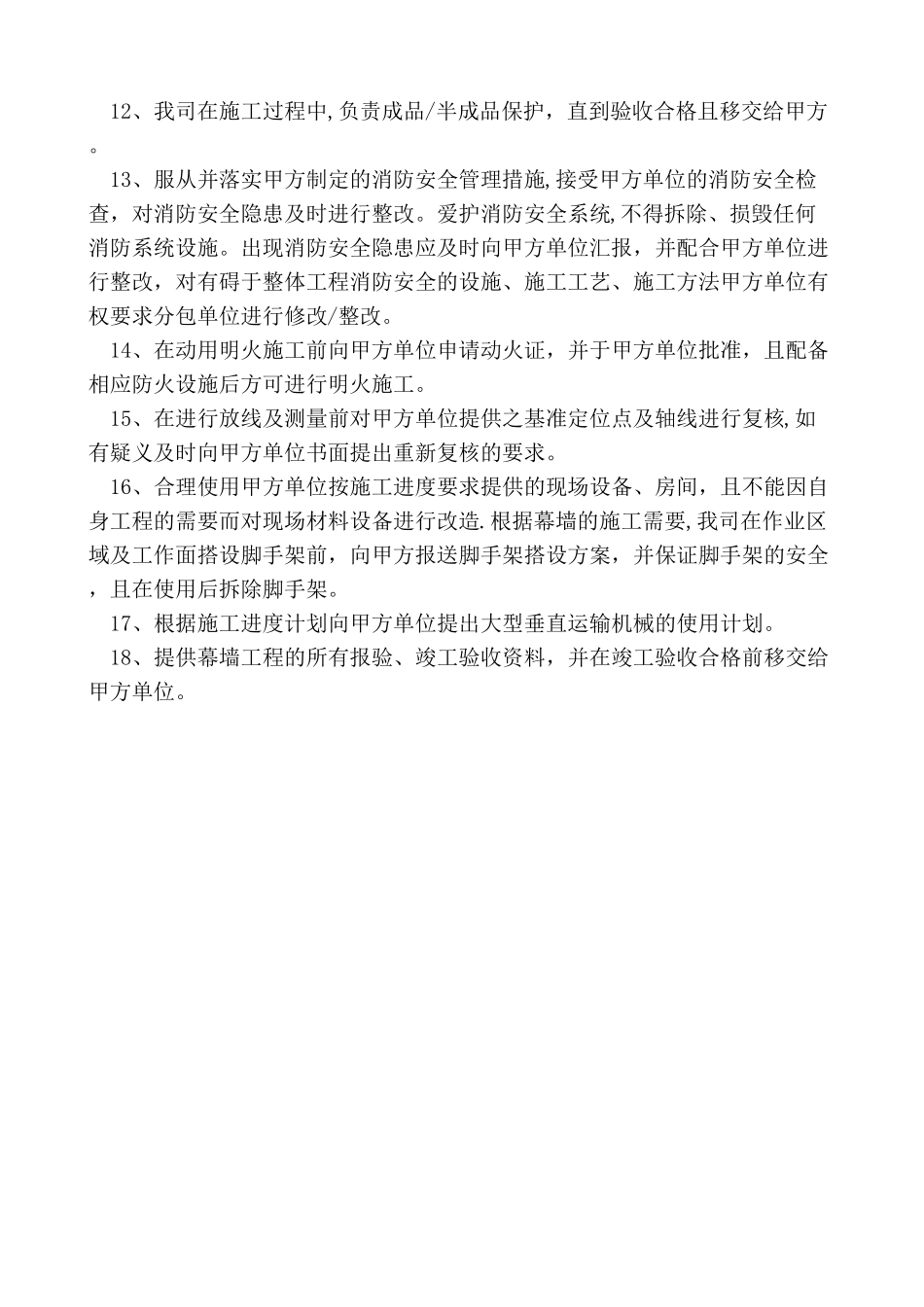 12、我司在施工过程中,负责成品/半成品保护，直到验收合格且移交给甲方。

13、服从并落实甲方制定的消防安全管理措施,接受甲方单位的消防安全检查，对消防安全隐患及时进行整改。爱护消防安全系统,不得拆除、损毁任何消防系统设施。出现消防安全隐患应及时向甲方单位汇报，并配合甲方单位进行整改，对有碍于整体工程消防安全的设施、施工工艺、施工方法甲方单位有权要求分包单位进行修改/整改。

14、在动用明火施工前向甲方单位申请动火证，并于甲方单位批准，且配备相应防火设施后方可进行明火施工。

15、在进行放线及测量前对甲方单位提供之基准定位点及轴线进行复核,如有疑义及时向甲方单位书面提出重新复核的要求。

16、合理使用甲方单位按施工进度要求提供的现场设备、房间，且不能因自身工程的需要而对现场材料设备进行改造.根据幕墙的施工需要,我司在作业区域及工作面搭设脚手架前，向甲方报送脚手架搭设方案，并保证脚手架的安全，且在使用后拆除脚手架。

17、根据施工进度计划向甲方单位提出大型垂直运输机械的使用计划。

18、提供幕墙工程的所有报验、竣工验收资料，并在竣工验收合格前移交给甲方单位。